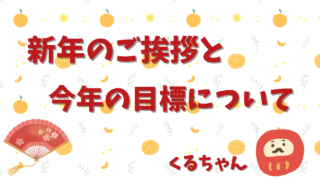 新年のご挨拶と
今年の目標について

くるちゃん